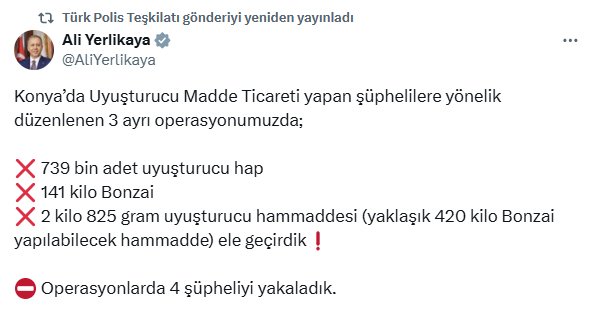 Türk Polis Teşkilatı gönderiyi yeniden yayınladı

Ali Yerlikaya
@AliYerlikaya

Konya’da Uyuşturucu Madde Ticareti yapan şüphelilere yönelik düzenlenen 3 ayrı operasyonumuzda;

❌ 739 bin adet uyuşturucu hap
❌ 141 kilo Bonzai
❌ 2 kilo 825 gram uyuşturucu hammaddesi (yaklaşık 420 kilo Bonzai yapılabilecek hammadde) ele geçirdik❗

⛔ Operasyonlarda 4 şüpheliyi yakaladık.